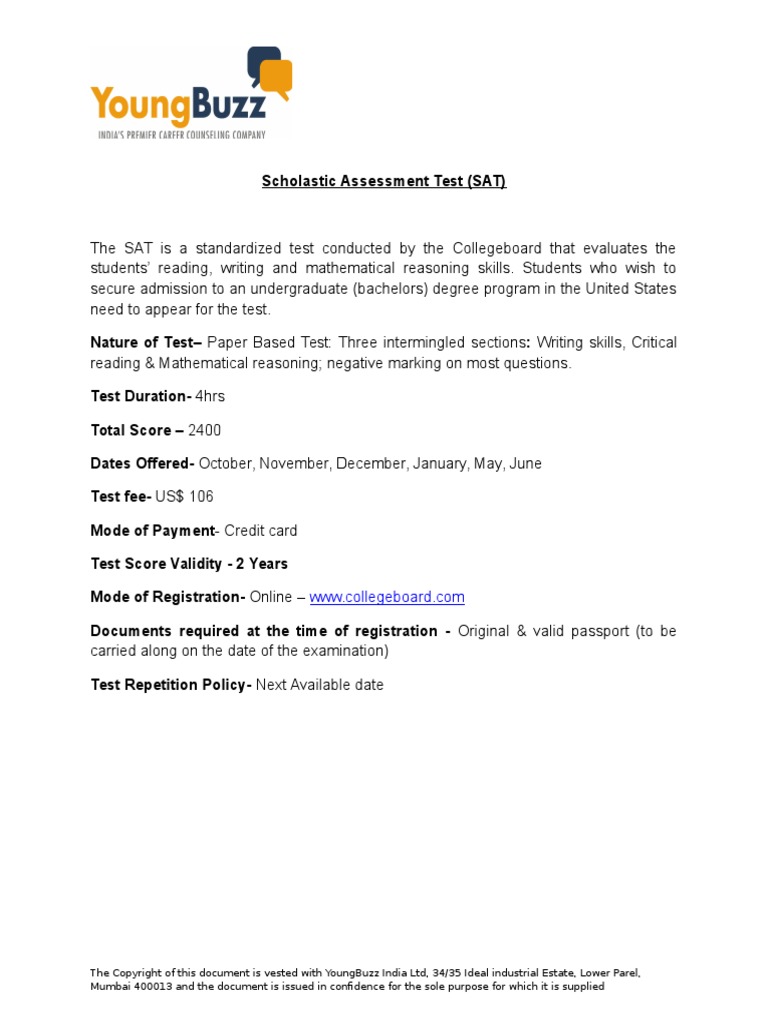 YoungBuzz
INDIA'S PREMIER CAREER COUNSELING COMPANY

Scholastic Assessment Test (SAT)

The SAT is a standardized test conducted by the Collegeboard that evaluates the students' reading, writing and mathematical reasoning skills. Students who wish to secure admission to an undergraduate (bachelors) degree program in the United States need to appear for the test.

Nature of Test– Paper Based Test: Three intermingled sections: Writing skills, Critical reading & Mathematical reasoning; negative marking on most questions.

Test Duration- 4hrs

Total Score – 2400

Dates Offered- October, November, December, January, May, June

Test fee- US$ 106

Mode of Payment- Credit card

Test Score Validity - 2 Years

Mode of Registration- Online – www.collegeboard.com

Documents required at the time of registration - Original & valid passport (to be carried along on the date of the examination)

Test Repetition Policy- Next Available date

The Copyright of this document is vested with YoungBuzz India Ltd, 34/35 Ideal industrial Estate, Lower Parel, Mumbai 400013 and the document is issued in confidence for the sole purpose for which it is supplied